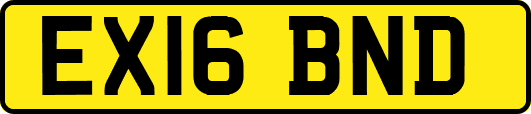 EX16 BND